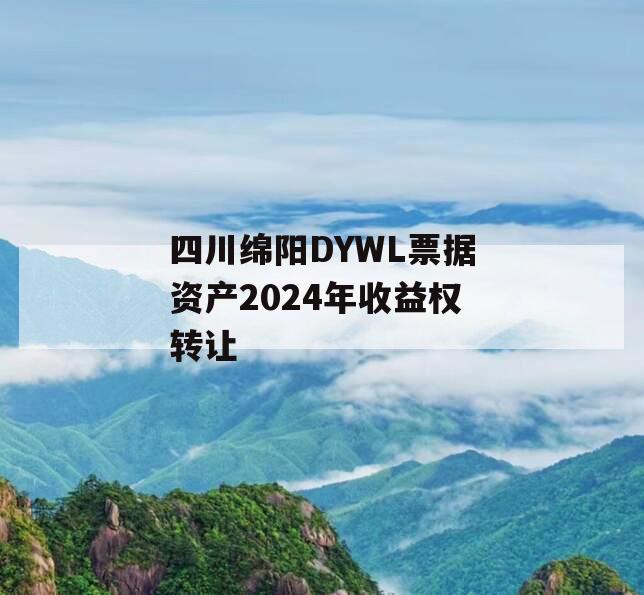 四川绵阳DYWL票据资产2024年收益权转让